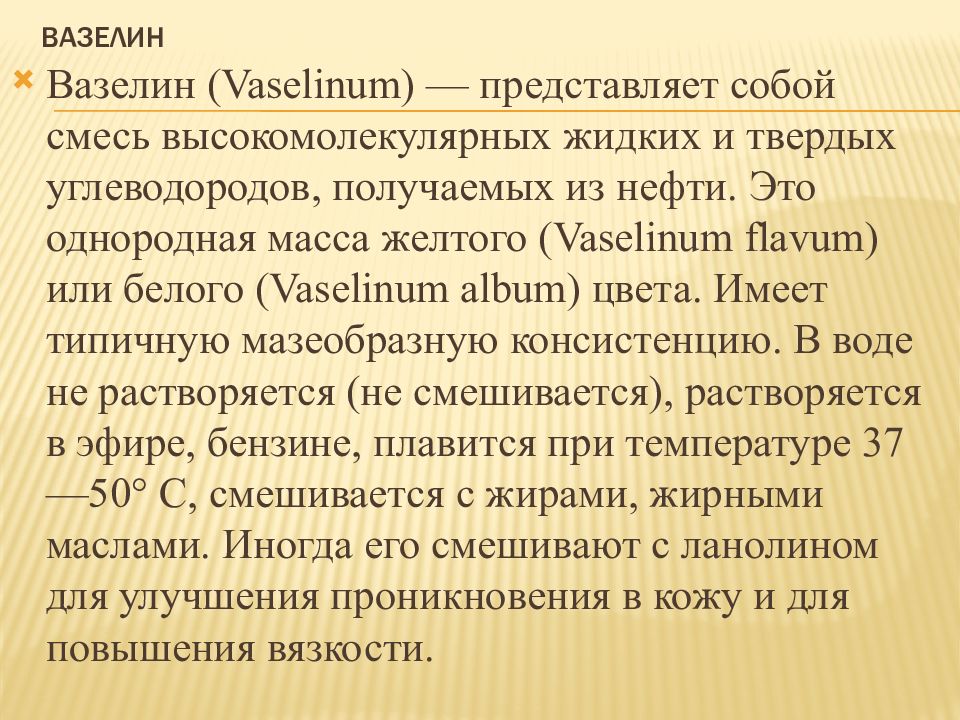 ВАЗЕЛИН

Вазелин (Vaselinum) — представляет собой смесь высокомолекулярных жидких и твердых углеводородов, получаемых из нефти. Это однородная масса желтого (Vaselinum flavum) или белого (Vaselinum album) цвета. Имеет типичную мазеобразную консистенцию. В воде не растворяется (не смешивается), растворяется в эфире, бензине, плавится при температуре 37 —50° С, смешивается с жирами, жирными маслами. Иногда его смешивают с ланолином для улучшения проникновения в кожу и для повышения вязкости.